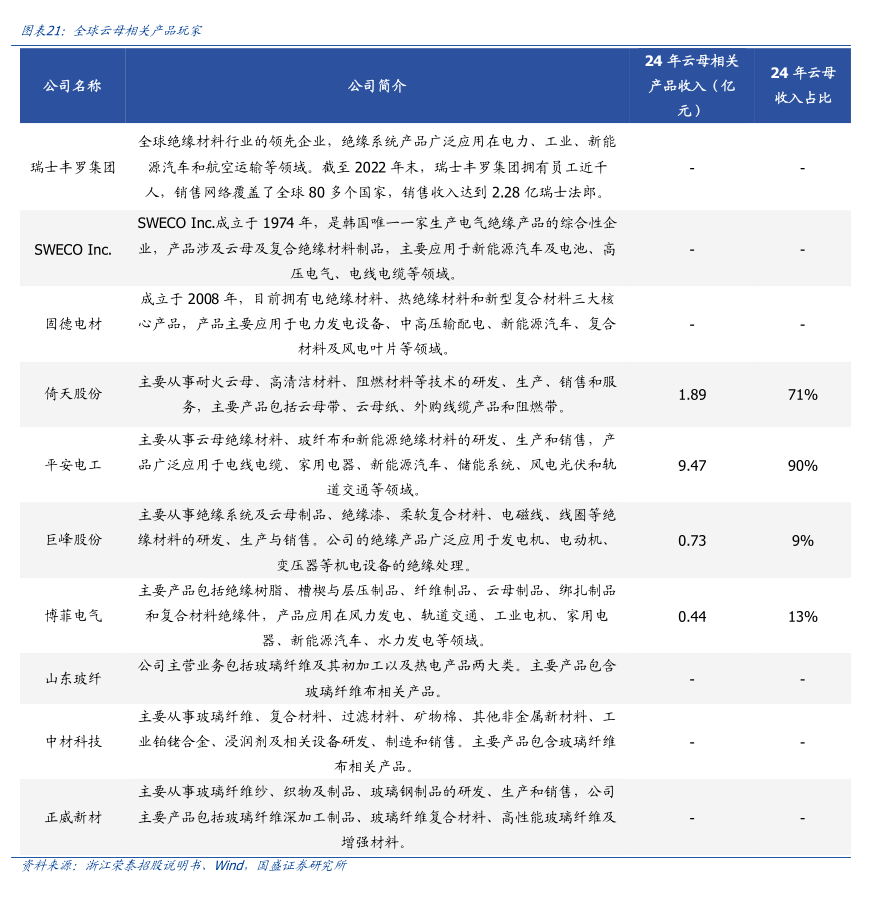 图表21：全球云母相关产品玩家

| 公司名称 | 公司简介 | 24 年云母相关产品收入（亿元） | 24 年云母收入占比 |
|---|---|---|---|
| 瑞士丰罗集团 | 全球绝缘材料行业的领先企业，绝缘系统产品广泛应用在电力、工业、新能源汽车和航空运输等领域。截至 2022 年末，瑞士丰罗集团拥有员工近千人，销售网络覆盖了全球 80 多个国家，销售收入达到 2.28 亿瑞士法郎。 | - | - |
| SWECO Inc. | SWECO Inc.成立于 1974 年，是韩国唯一一家生产电气绝缘产品的综合性企业，产品涉及云母及复合绝缘材料制品，主要应用于新能源汽车及电池、高压电气、电线电缆等领域。 | - | - |
| 固德电材 | 成立于 2008 年，目前拥有电绝缘材料、热绝缘材料和新型复合材料三大核心产品，产品主要应用于电力发电设备、中高压输配电、新能源汽车、复合材料及风电叶片等领域。 | - | - |
| 倚天股份 | 主要从事耐火云母、高清洁材料、阻燃材料等技术的研发、生产、销售和服务，主要产品包括云母带、云母纸、外购线缆产品和阻燃带。 | 1.89 | 71% |
| 平安电工 | 主要从事云母绝缘材料、玻纤布和新能源绝缘材料的研发、生产和销售，产品广泛应用于电线电缆、家用电器、新能源汽车、储能系统、风电光伏和轨道交通等领域。 | 9.47 | 90% |
| 巨峰股份 | 主要从事绝缘系统及云母制品、绝缘漆、柔软复合材料、电磁线、线圈等绝缘材料的研发、生产与销售。公司的绝缘产品广泛应用于发电机、电动机、变压器等机电设备的绝缘处理。 | 0.73 | 9% |
| 博菲电气 | 主要产品包括绝缘树脂、槽楔与层压制品、纤维制品、云母制品、绑扎制品和复合材料绝缘件，产品应用在风力发电、轨道交通、工业电机、家用电器、新能源汽车、水力发电等领域。 | 0.44 | 13% |
| 山东玻纤 | 公司主营业务包括玻璃纤维及其初加工以及热电产品两大类。主要产品包含玻璃纤维布相关产品。 | - | - |
| 中材科技 | 主要从事玻璃纤维、复合材料、过滤材料、矿物棉、其他非金属新材料、工业铂铑合金、浸润剂及相关设备研发、制造和销售。主要产品包含玻璃纤维布相关产品。 | - | - |
| 正威新材 | 主要从事玻璃纤维纱、织物及制品、玻璃钢制品的研发、生产和销售，公司主要产品包括玻璃纤维深加工制品、玻璃纤维复合材料、高性能玻璃纤维及增强材料。 | - | - |

资料来源：浙江荣泰招股说明书、Wind，国盛证券研究所